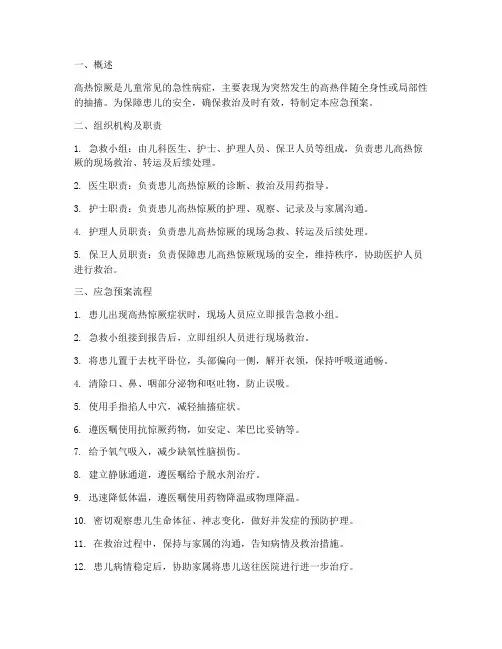 一、概述

高热惊厥是儿童常见的急性病症，主要表现为突然发生的高热伴随全身性或局部性的抽搐。为保障患儿的安全，确保救治及时有效，特制定本应急预案。

二、组织机构及职责

1. 急救小组：由儿科医生、护士、护理人员、保卫人员等组成，负责患儿高热惊厥的现场救治、转运及后续处理。

2. 医生职责：负责患儿高热惊厥的诊断、救治及用药指导。

3. 护士职责：负责患儿高热惊厥的护理、观察、记录及与家属沟通。

4. 护理人员职责：负责患儿高热惊厥的现场急救、转运及后续处理。

5. 保卫人员职责：负责保障患儿高热惊厥现场的安全，维持秩序，协助医护人员进行救治。

三、应急预案流程

1. 患儿出现高热惊厥症状时，现场人员应立即报告急救小组。

2. 急救小组接到报告后，立即组织人员进行现场救治。

3. 将患儿置于去枕平卧位，头部偏向一侧，解开衣领，保持呼吸道通畅。

4. 清除口、鼻、咽部分泌物和呕吐物，防止误吸。

5. 使用手指掐人中穴，减轻抽搐症状。

6. 遵医嘱使用抗惊厥药物，如安定、苯巴比妥钠等。

7. 给予氧气吸入，减少缺氧性脑损伤。

8. 建立静脉通道，遵医嘱给予脱水剂治疗。

9. 迅速降低体温，遵医嘱使用药物降温或物理降温。

10. 密切观察患儿生命体征、神志变化，做好并发症的预防护理。

11. 在救治过程中，保持与家属的沟通，告知病情及救治措施。

12. 患儿病情稳定后，协助家属将患儿送往医院进行进一步治疗。